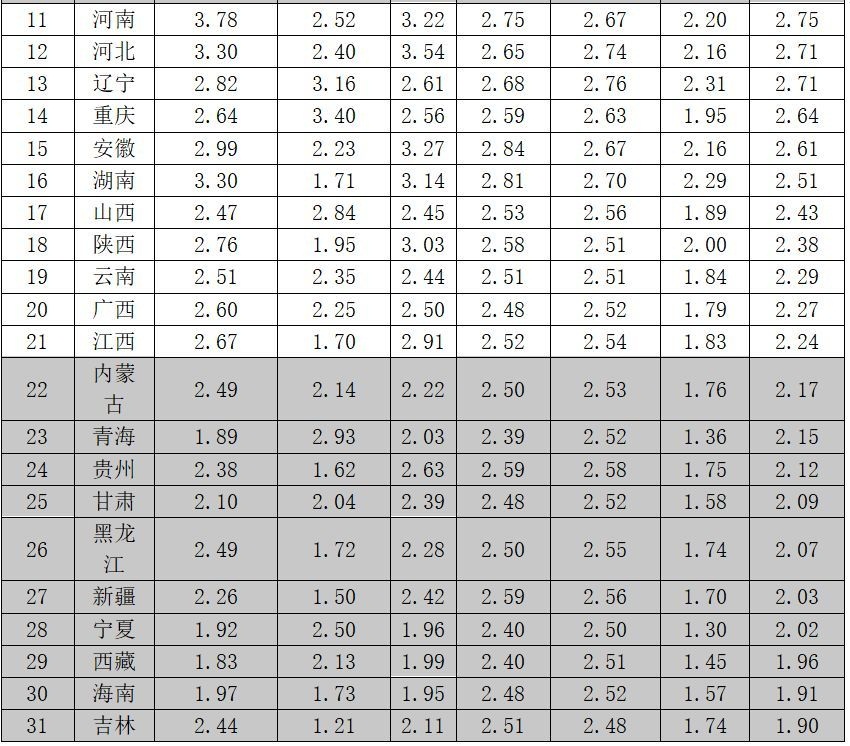 | 11 | 河南 | 3.78 | 2.52 | 3.22 | 2.75 | 2.67 | 2.20 | 2.75 |
|---|---|---|---|---|---|---|---|---|
| 12 | 河北 | 3.30 | 2.40 | 3.54 | 2.65 | 2.74 | 2.16 | 2.71 |
| 13 | 辽宁 | 2.82 | 3.16 | 2.61 | 2.68 | 2.76 | 2.31 | 2.71 |
| 14 | 重庆 | 2.64 | 3.40 | 2.56 | 2.59 | 2.63 | 1.95 | 2.64 |
| 15 | 安徽 | 2.99 | 2.23 | 3.27 | 2.84 | 2.67 | 2.16 | 2.61 |
| 16 | 湖南 | 3.30 | 1.71 | 3.14 | 2.81 | 2.70 | 2.29 | 2.51 |
| 17 | 山西 | 2.47 | 2.84 | 2.45 | 2.53 | 2.56 | 1.89 | 2.43 |
| 18 | 陕西 | 2.76 | 1.95 | 3.03 | 2.58 | 2.51 | 2.00 | 2.38 |
| 19 | 云南 | 2.51 | 2.35 | 2.44 | 2.51 | 2.51 | 1.84 | 2.29 |
| 20 | 广西 | 2.60 | 2.25 | 2.50 | 2.48 | 2.52 | 1.79 | 2.27 |
| 21 | 江西 | 2.67 | 1.70 | 2.91 | 2.52 | 2.54 | 1.83 | 2.24 |
| 22 | 内蒙古 | 2.49 | 2.14 | 2.22 | 2.50 | 2.53 | 1.76 | 2.17 |
| 23 | 青海 | 1.89 | 2.93 | 2.03 | 2.39 | 2.52 | 1.36 | 2.15 |
| 24 | 贵州 | 2.38 | 1.62 | 2.63 | 2.59 | 2.58 | 1.75 | 2.12 |
| 25 | 甘肃 | 2.10 | 2.04 | 2.39 | 2.48 | 2.52 | 1.58 | 2.09 |
| 26 | 黑龙江 | 2.49 | 1.72 | 2.28 | 2.50 | 2.55 | 1.74 | 2.07 |
| 27 | 新疆 | 2.26 | 1.50 | 2.42 | 2.59 | 2.56 | 1.70 | 2.03 |
| 28 | 宁夏 | 1.92 | 2.50 | 1.96 | 2.40 | 2.50 | 1.30 | 2.02 |
| 29 | 西藏 | 1.83 | 2.13 | 1.99 | 2.40 | 2.51 | 1.45 | 1.96 |
| 30 | 海南 | 1.97 | 1.73 | 1.95 | 2.48 | 2.52 | 1.57 | 1.91 |
| 31 | 吉林 | 2.44 | 1.21 | 2.11 | 2.51 | 2.48 | 1.74 | 1.90 |